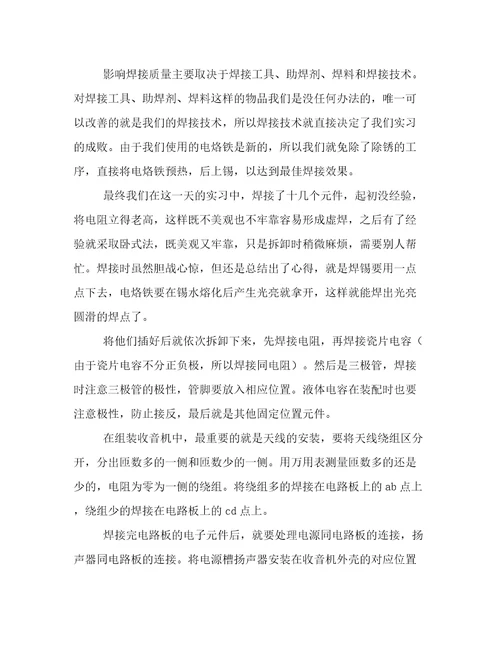 影响焊接质量主要取决于焊接工具、助焊剂、焊料和焊接技术。对焊接工具、助焊剂、焊料这样的物品我们是没任何办法的，唯一可以改善的就是我们的焊接技术，所以焊接技术就直接决定了我们实习的成败。由于我们使用的电烙铁是新的，所以我们就免除了除锈的工序，直接将电烙铁预热，后上锡，以达到最佳焊接效果。

最终我们在这一天的实习中，焊接了十几个元件，起初没经验，将电阻立得老高，这样既不美观也不牢靠容易形成虚焊，之后有了经验就采取卧式法，既美观又牢靠，只是拆卸时稍微麻烦，需要别人帮忙。焊接时虽然胆战心惊，但还是总结出了心得，就是焊锡要用一点点下去，电烙铁要在锡水熔化后产生光亮就拿开，这样就能焊出光亮圆滑的焊点了。

将他们插好后就依次拆卸下来，先焊接电阻，再焊接瓷片电容（由于瓷片电容不分正负极，所以焊接同电阻）。然后是三极管，焊接时注意三极管的极性，管脚要放入相应位置。液体电容在装配时也要注意极性，防止接反，最后就是其他固定位置元件。

在组装收音机中，最重要的就是天线的安装，要将天线绕组区分开，分出匝数多的一侧和匝数少的一侧。用万用表测量匝数多的还是少的，电阻为零为一侧的绕组。将绕组多的焊接在电路板上的 ab 点上，绕组少的焊接在电路板上的 cd 点上。

焊接完电路板的电子元件后，就要处理电源同电路板的连接，扬声器同电路板的连接。将电源槽扬声器安装在收音机外壳的对应位置